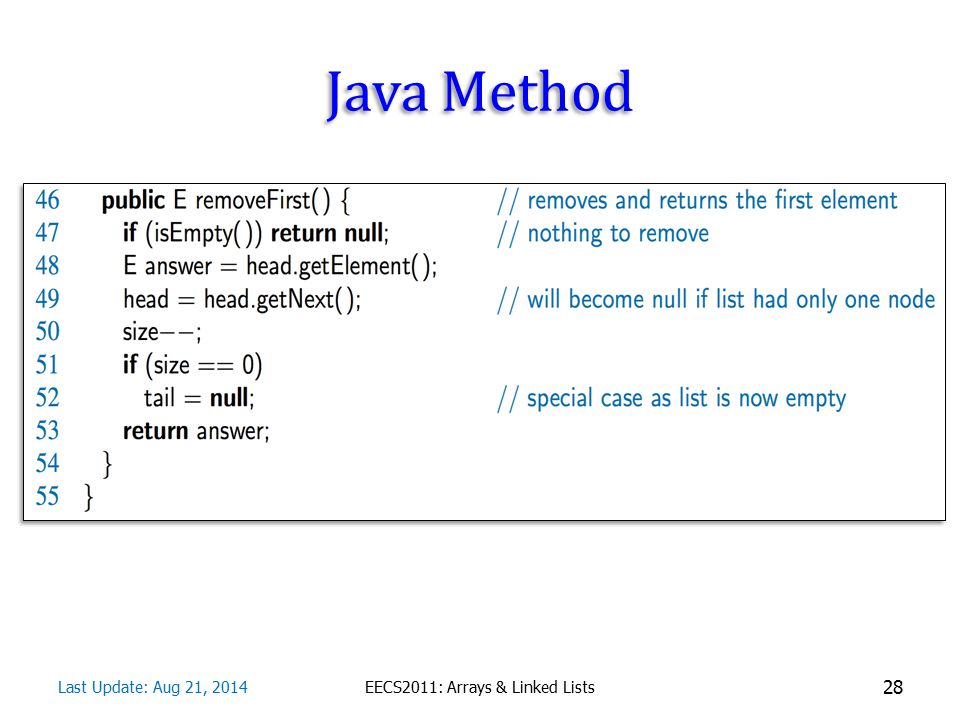 Java Method

46 public E removeFirst( ) { // removes and returns the first element
47 if (isEmpty( )) return null; // nothing to remove
48 E answer = head.getElement( );
49 head = head.getNext( ); // will become null if list had only one node
50 size−−;
51 if (size == 0)
52 tail = null; // special case as list is now empty
53 return answer;
54 }
55 }

Last Update: Aug 21, 2014

EECS2011: Arrays & Linked Lists

28